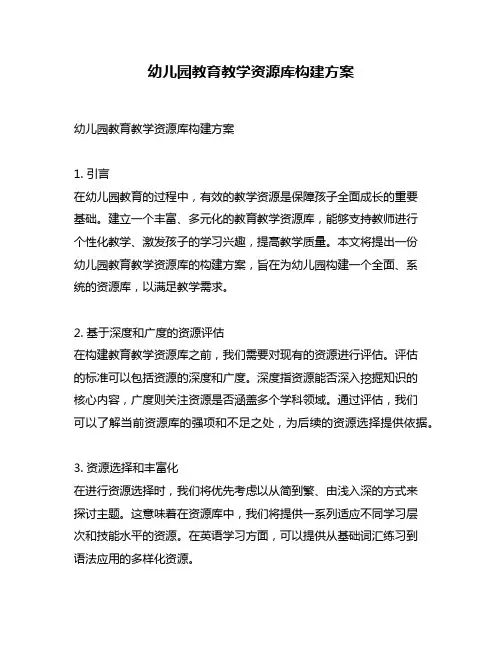 幼儿园教育教学资源库构建方案

幼儿园教育教学资源库构建方案

1. 引言
在幼儿园教育的过程中，有效的教学资源是保障孩子全面成长的重要基础。建立一个丰富、多元化的教育教学资源库，能够支持教师进行个性化教学、激发孩子的学习兴趣，提高教学质量。本文将提出一份幼儿园教育教学资源库的构建方案，旨在为幼儿园构建一个全面、系统的资源库，以满足教学需求。

2. 基于深度和广度的资源评估
在构建教育教学资源库之前，我们需要对现有的资源进行评估。评估的标准可以包括资源的深度和广度。深度指资源能否深入挖掘知识的核心内容，广度则关注资源是否涵盖多个学科领域。通过评估，我们可以了解当前资源库的强项和不足之处，为后续的资源选择提供依据。

3. 资源选择和丰富化
在进行资源选择时，我们将优先考虑以从简到繁、由浅入深的方式来探讨主题。这意味着在资源库中，我们将提供一系列适应不同学习层次和技能水平的资源。在英语学习方面，可以提供从基础词汇练习到语法应用的多样化资源。